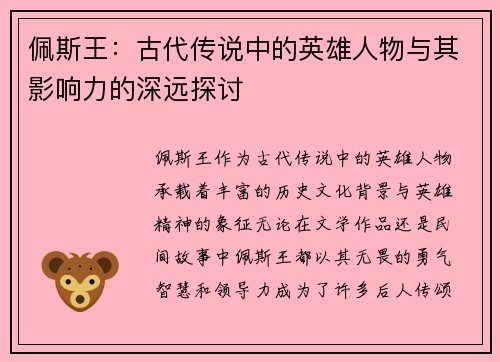 佩斯王：古代传说中的英雄人物与其影响力的深远探讨

佩斯王作为古代传说中的英雄人物承载着丰富的历史文化背景与英雄精神的象征无论在文学作品还是民间故事中佩斯王都以其无畏的勇气智慧和领导力成为了许多后人传颂